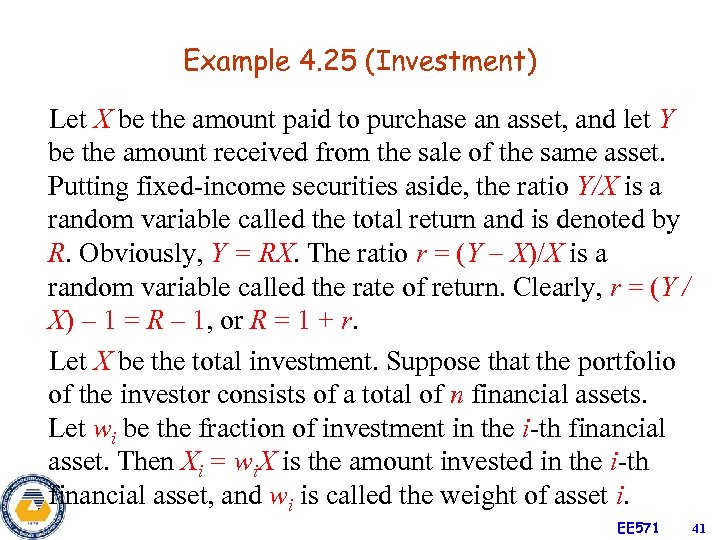 Example 4.25 (Investment)

Let $X$ be the amount paid to purchase an asset, and let $Y$ be the amount received from the sale of the same asset. Putting fixed-income securities aside, the ratio $Y/X$ is a random variable called the total return and is denoted by $R$. Obviously, $Y = RX$. The ratio $r = (Y - X)/X$ is a random variable called the rate of return. Clearly, $r = (Y/X) - 1 = R - 1$, or $R = 1 + r$.

Let $X$ be the total investment. Suppose that the portfolio of the investor consists of a total of $n$ financial assets. Let $w_i$ be the fraction of investment in the $i$-th financial asset. Then $X_i = w_i X$ is the amount invested in the $i$-th financial asset, and $w_i$ is called the weight of asset $i$.

EE571 41